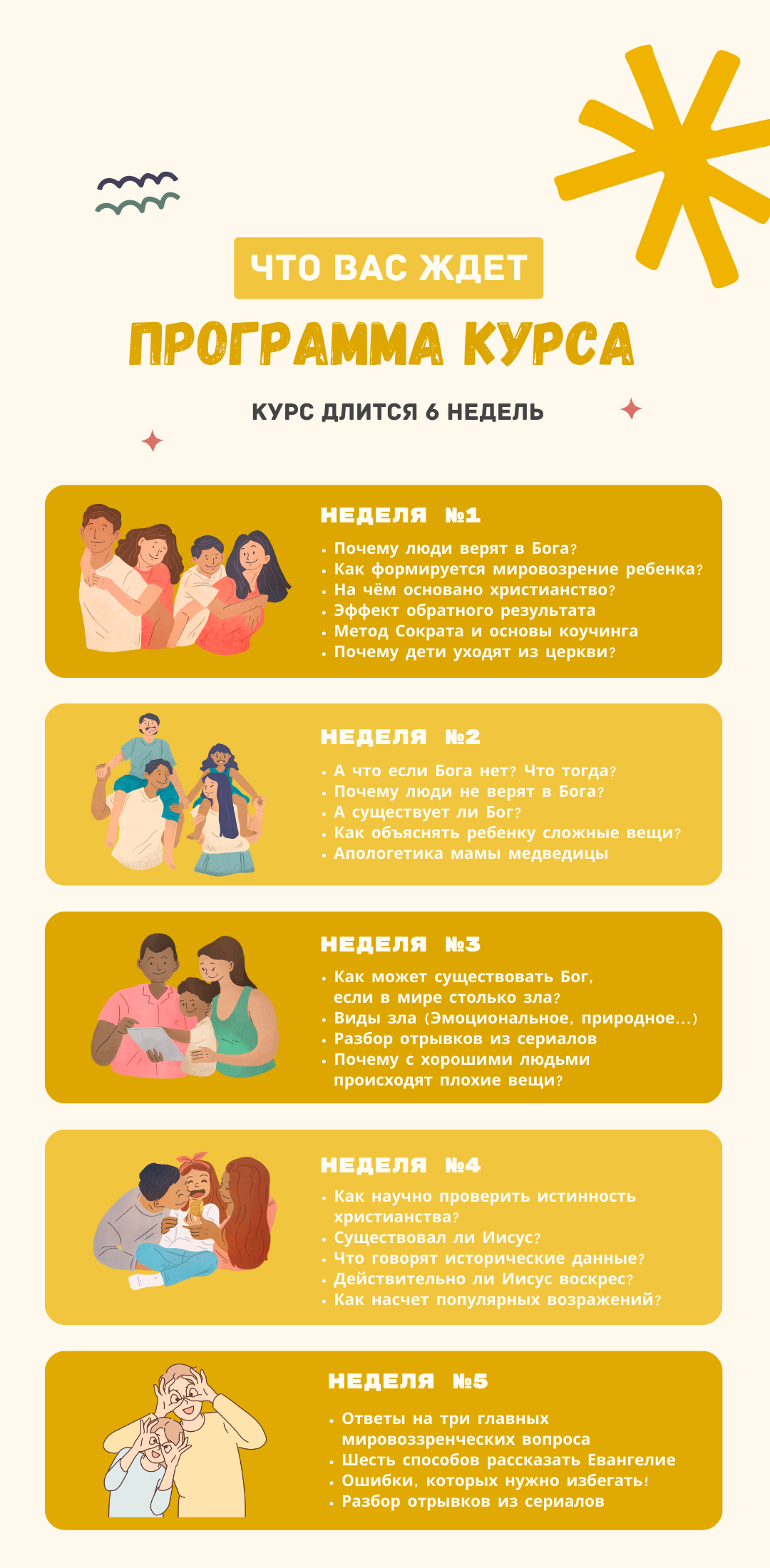 ЧТО ВАС ЖДЕТ

ПРОГРАММА КУРСА

КУРС ДЛИТСЯ 6 НЕДЕЛЬ

НЕДЕЛЯ №1

• Почему люди верят в Бога?
• Как формируется мировозрение ребенка?
• На чём основано христианство?
• Эффект обратного результата
• Метод Сократа и основы коучинга
• Почему дети уходят из церкви?

НЕДЕЛЯ №2

• А что если Бога нет? Что тогда?
• Почему люди не верят в Бога?
• А существует ли Бог?
• Как объяснять ребенку сложные вещи?
• Апологетика мамы медведицы

НЕДЕЛЯ №3

• Как может существовать Бог, если в мире столько зла?
• Виды зла (Эмоциональное, природное...)
• Разбор отрывков из сериалов
• Почему с хорошими людьми происходят плохие вещи?

НЕДЕЛЯ №4

• Как научно проверить истинность христианства?
• Существовал ли Иисус?
• Что говорят исторические данные?
• Действительно ли Иисус воскрес?
• Как насчет популярных возражений?

НЕДЕЛЯ №5

• Ответы на три главных мировоззренческих вопроса
• Шесть способов рассказать Евангелие
• Ошибки, которых нужно избегать!
• Разбор отрывков из сериалов